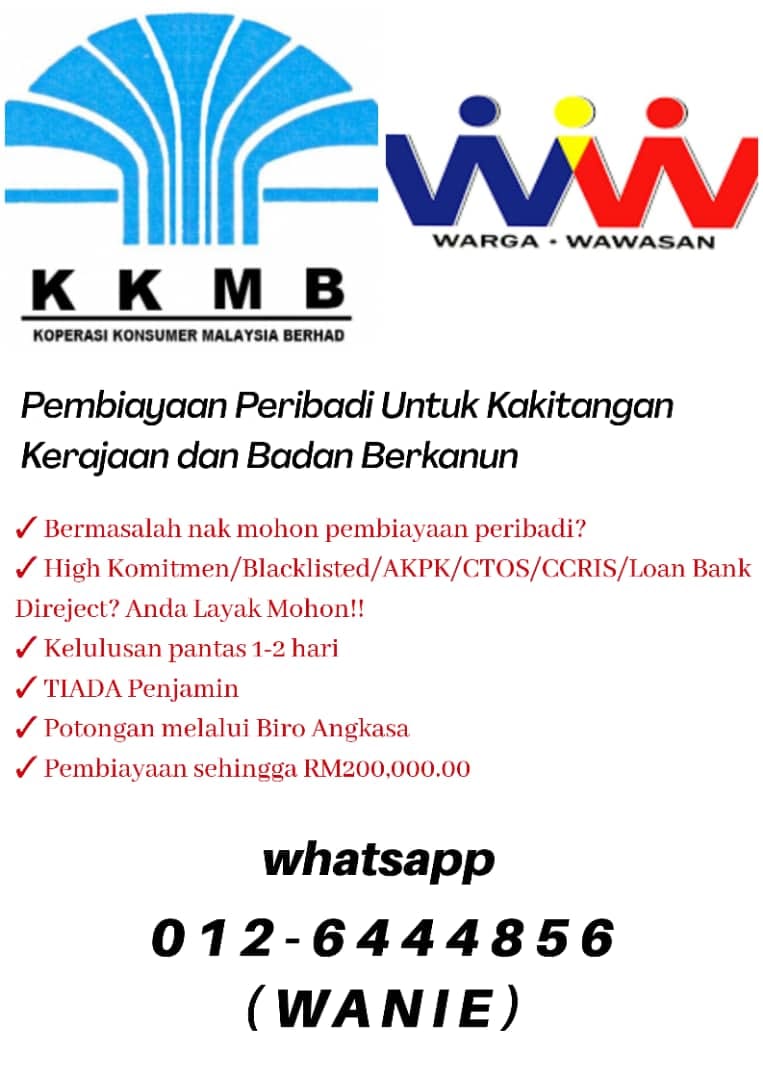 K K M B
KOPERASI KONSUMER MALAYSIA BERHAD

WARGA - WAWASAN

Pembiayaan Peribadi Untuk Kakitangan Kerajaan dan Badan Berkanun

✓ Bermasalah nak mohon pembiayaan peribadi?
✓ High Komitmen/Blacklisted/AKPK/CTOS/CCRIS/Loan Bank Direject? Anda Layak Mohon!!
✓ Kelulusan pantas 1-2 hari
✓ TIADA Penjamin
✓ Potongan melalui Biro Angkasa
✓ Pembiayaan sehingga RM200,000.00

whatsapp

012-6444856

(WANIE)